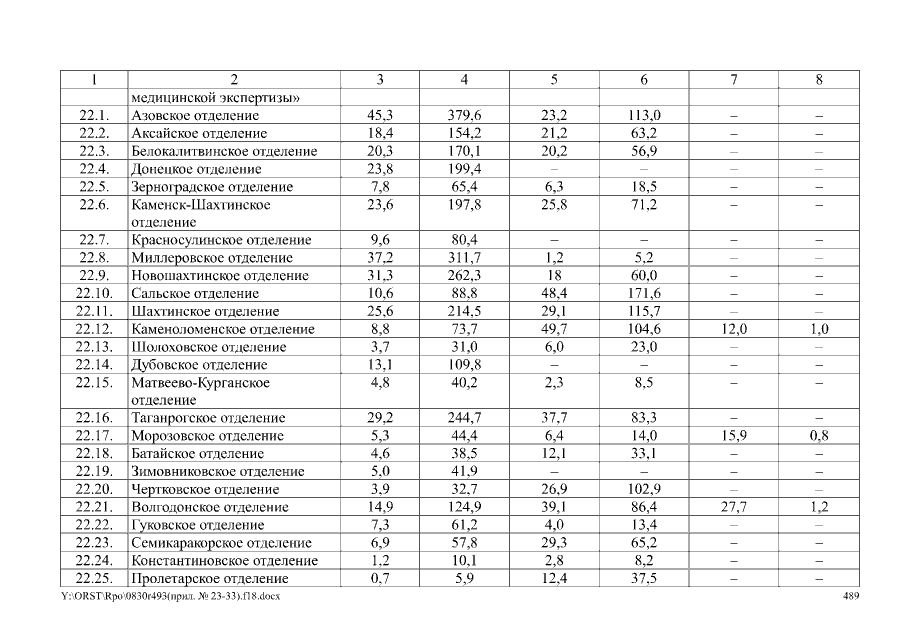 | 1 | 2 | 3 | 4 | 5 | 6 | 7 | 8 |
|---|---|---|---|---|---|---|---|
| | медицинской экспертизы» | | | | | | |
| 22.1. | Азовское отделение | 45,3 | 379,6 | 23,2 | 113,0 | – | – |
| 22.2. | Аксайское отделение | 18,4 | 154,2 | 21,2 | 63,2 | – | – |
| 22.3. | Белокалитвинское отделение | 20,3 | 170,1 | 20,2 | 56,9 | – | – |
| 22.4. | Донецкое отделение | 23,8 | 199,4 | – | – | – | – |
| 22.5. | Зерноградское отделение | 7,8 | 65,4 | 6,3 | 18,5 | – | – |
| 22.6. | Каменск-Шахтинское отделение | 23,6 | 197,8 | 25,8 | 71,2 | – | – |
| 22.7. | Красносулинское отделение | 9,6 | 80,4 | – | – | – | – |
| 22.8. | Миллеровское отделение | 37,2 | 311,7 | 1,2 | 5,2 | – | – |
| 22.9. | Новошахтинское отделение | 31,3 | 262,3 | 18 | 60,0 | – | – |
| 22.10. | Сальское отделение | 10,6 | 88,8 | 48,4 | 171,6 | – | – |
| 22.11. | Шахтинское отделение | 25,6 | 214,5 | 29,1 | 115,7 | – | – |
| 22.12. | Каменоломенское отделение | 8,8 | 73,7 | 49,7 | 104,6 | 12,0 | 1,0 |
| 22.13. | Шолоховское отделение | 3,7 | 31,0 | 6,0 | 23,0 | – | – |
| 22.14. | Дубовское отделение | 13,1 | 109,8 | – | – | – | – |
| 22.15. | Матвеево-Курганское отделение | 4,8 | 40,2 | 2,3 | 8,5 | – | – |
| 22.16. | Таганрогское отделение | 29,2 | 244,7 | 37,7 | 83,3 | – | – |
| 22.17. | Морозовское отделение | 5,3 | 44,4 | 6,4 | 14,0 | 15,9 | 0,8 |
| 22.18. | Батайское отделение | 4,6 | 38,5 | 12,1 | 33,1 | – | – |
| 22.19. | Зимовниковское отделение | 5,0 | 41,9 | – | – | – | – |
| 22.20. | Чертковское отделение | 3,9 | 32,7 | 26,9 | 102,9 | – | – |
| 22.21. | Волгодонское отделение | 14,9 | 124,9 | 39,1 | 86,4 | 27,7 | 1,2 |
| 22.22. | Гуковское отделение | 7,3 | 61,2 | 4,0 | 13,4 | – | – |
| 22.23. | Семикаракорское отделение | 6,9 | 57,8 | 29,3 | 65,2 | – | – |
| 22.24. | Константиновское отделение | 1,2 | 10,1 | 2,8 | 8,2 | – | – |
| 22.25. | Пролетарское отделение | 0,7 | 5,9 | 12,4 | 37,5 | – | – |

Y:\ORST\Rpo\0830r493(прил. № 23-33).f18.docx 489